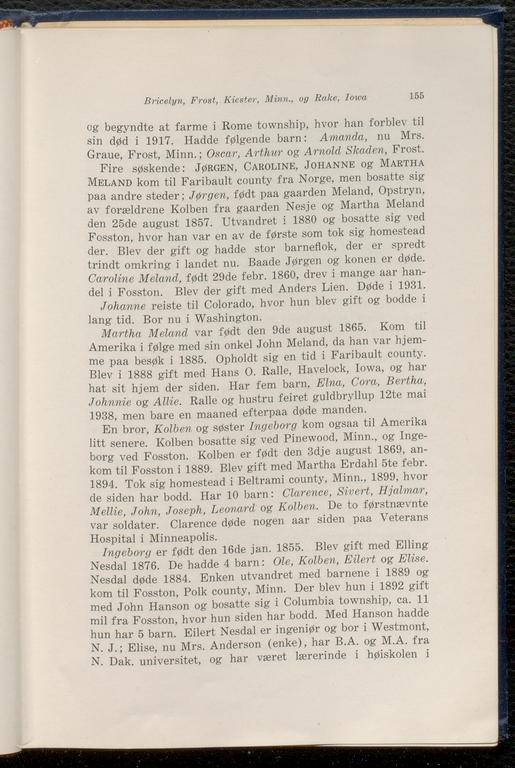 Bricelyn, Frost, Kiester, Minn., og Rake, Iowa 155

og begyndte at farme i Rome township, hvor han forblev til sin død i 1917. Hadde følgende barn: Amanda, nu Mrs. Graue, Frost, Minn.; Oscar, Arthur og Arnold Skaden, Frost.

Fire søskende: JØRGEN, CAROLINE, JOHANNE og MARTHA MELAND kom til Faribault county fra Norge, men bosatte sig paa andre steder; Jørgen, født paa gaarden Meland, Opstryn, av forældrene Kolben fra gaarden Nesje og Martha Meland den 25de august 1857. Utvandret i 1880 og bosatte sig ved Fosston, hvor han var en av de første som tok sig homestead der. Blev der gift og hadde stor barneflok, der er spredt trindt omkring i landet nu. Baade Jørgen og konen er døde. Caroline Meland, født 29de febr. 1860, drev i mange aar handel i Fosston. Blev der gift med Anders Lien. Døde i 1931.

Johanne reiste til Colorado, hvor hun blev gift og bodde i lang tid. Bor nu i Washington.

Martha Meland var født den 9de august 1865. Kom til Amerika i følge med sin onkel John Meland, da han var hjemme paa besøk i 1885. Opholdt sig en tid i Faribault county. Blev i 1888 gift med Hans O. Ralle, Havelock, Iowa, og har hat sit hjem der siden. Har fem barn, Elna, Cora, Bertha, Johnnie og Allie. Ralle og hustru feiret guldbryllup 12te mai 1938, men bare en maaned efterpaa døde manden.

En bror, Kolben og søster Ingeborg kom ogsaa til Amerika litt senere. Kolben bosatte sig ved Pinewood, Minn., og Ingeborg ved Fosston. Kolben er født den 3dje august 1869, ankom til Fosston i 1889. Blev gift med Martha Erdahl 5te febr. 1894. Tok sig homestead i Beltrami county, Minn., 1899, hvor de siden har bodd. Har 10 barn: Clarence, Sivert, Hjalmar, Mellie, John, Joseph, Leonard og Kolben. De to førstnævnte var soldater. Clarence døde nogen aar siden paa Veterans Hospital i Minneapolis.

Ingeborg er født den 16de jan. 1855. Blev gift med Elling Nesdal 1876. De hadde 4 barn: Ole, Kolben, Eilert og Elise. Nesdal døde 1884. Enken utvandret med barnene i 1889 og kom til Fosston, Polk county, Minn. Der blev hun i 1892 gift med John Hanson og bosatte sig i Columbia township, ca. 11 mil fra Fosston, hvor hun siden har bodd. Med Hanson hadde hun har 5 barn. Eilert Nesdal er ingeniør og bor i Westmont, N. J.; Elise, nu Mrs. Anderson (enke), har B.A. og M.A. fra N. Dak. universitet, og har været lærerinde i høiskolen i